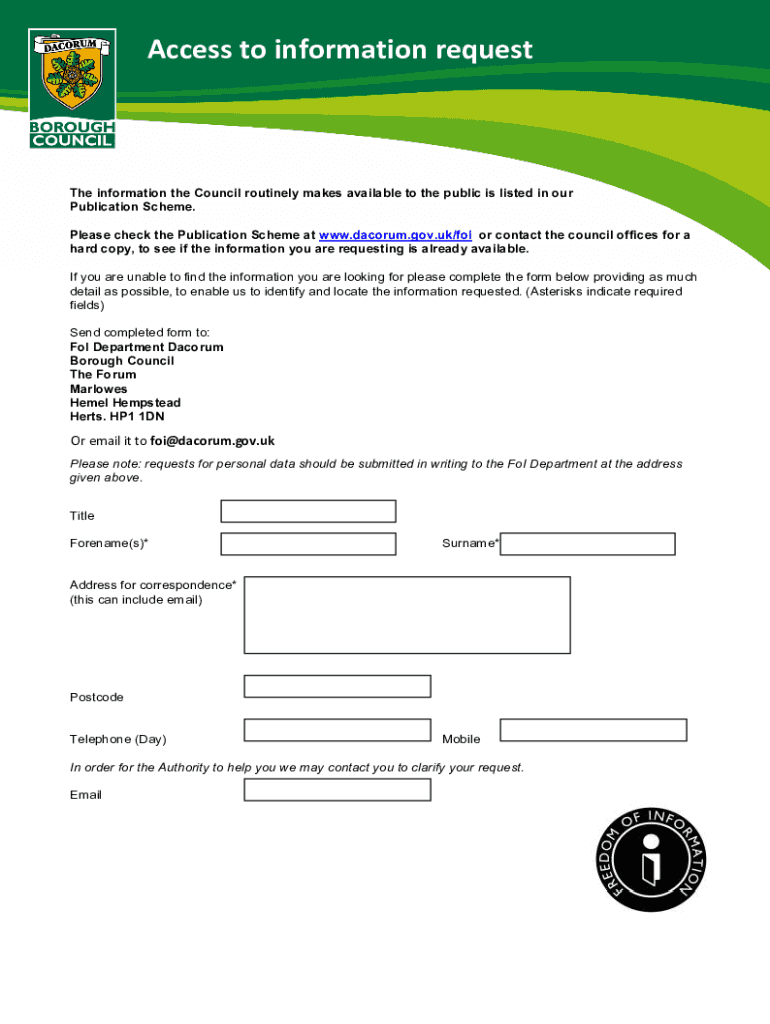 DACORUM
BOROUGH COUNCIL

Access to information request

The information the Council routinely makes available to the public is listed in our Publication Scheme.

Please check the Publication Scheme at www.dacorum.gov.uk/foi or contact the council offices for a hard copy, to see if the information you are requesting is already available.

If you are unable to find the information you are looking for please complete the form below providing as much detail as possible, to enable us to identify and locate the information requested. (Asterisks indicate required fields)

Send completed form to:
FoI Department Dacorum
Borough Council
The Forum
Marlowes
Hemel Hempstead
Herts. HP1 1DN

Or email it to foi@dacorum.gov.uk

Please note: requests for personal data should be submitted in writing to the FoI Department at the address given above.

Title

Forename(s)*

Surname*

Address for correspondence*
(this can include email)

Postcode

Telephone (Day)

Mobile

In order for the Authority to help you we may contact you to clarify your request.

Email

FREEDOM OF INFORMATION